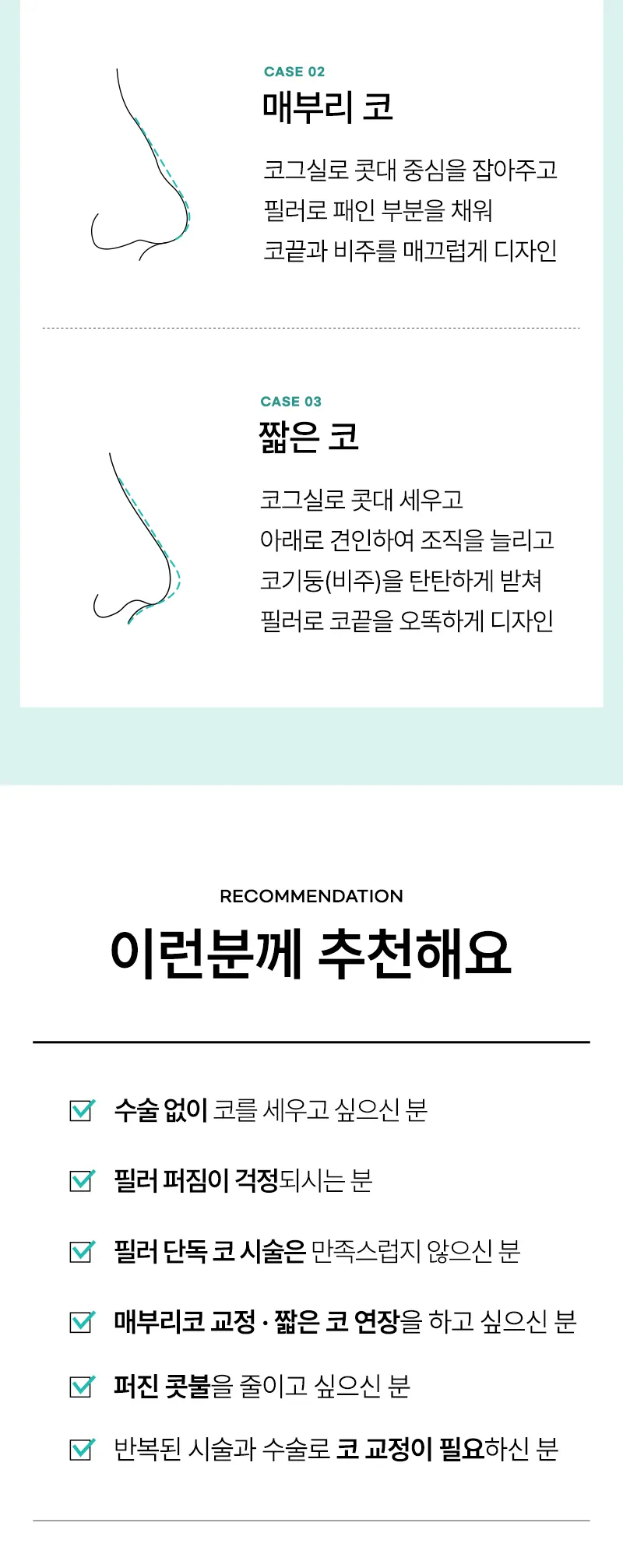 CASE 02
매부리 코

코그실로 콧대 중심을 잡아주고
필러로 패인 부분을 채워
코끝과 비주를 매끄럽게 디자인

CASE 03
짧은 코

코그실로 콧대 세우고
아래로 견인하여 조직을 늘리고
코기둥(비주)을 탄탄하게 받쳐
필러로 코끝을 오똑하게 디자인

RECOMMENDATION
이런분께 추천해요

수술 없이 코를 세우고 싶으신 분

필러 퍼짐이 걱정되시는 분

필러 단독 코 시술은 만족스럽지 않으신 분

매부리코 교정 · 짧은 코 연장을 하고 싶으신 분

퍼진 콧불을 줄이고 싶으신 분

반복된 시술과 수술로 코 교정이 필요하신 분